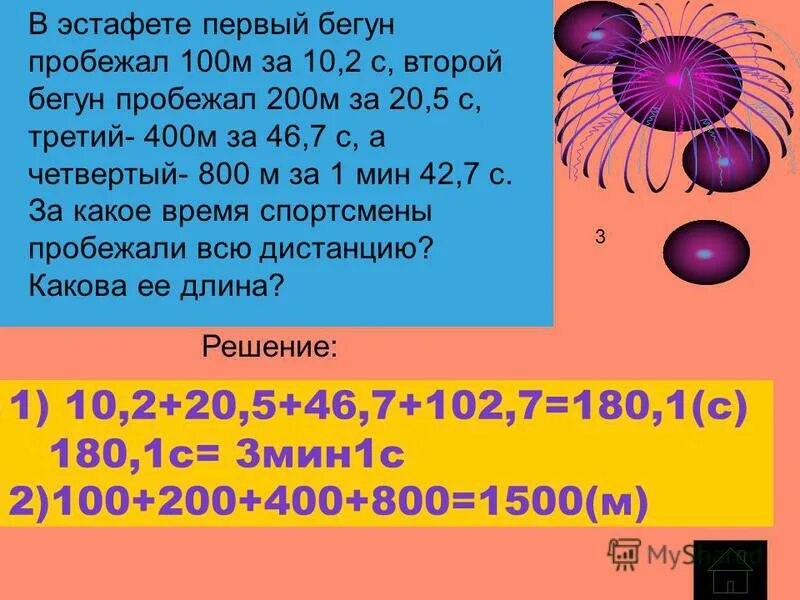 В эстафете первый бегун пробежал 100м за 10,2 с, второй бегун пробежал 200м за 20,5 с, третий- 400м за 46,7 с, а четвертый- 800 м за 1 мин 42,7 с. За какое время спортсмены пробежали всю дистанцию? Какова ее длина?

3

Решение:

1) 10,2+20,5+46,7+102,7=180,1(с)
180,1с= 3мин1с
2)100+200+400+800=1500(м)

MyShared